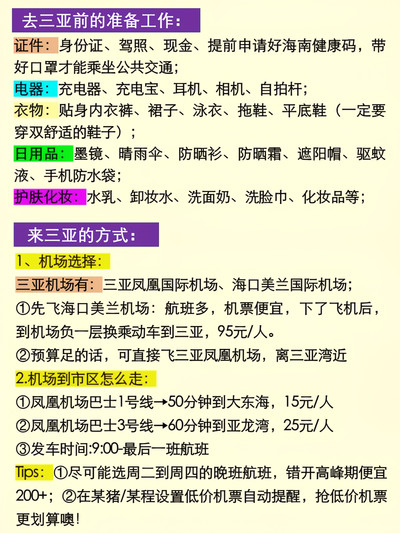 去三亚前的准备工作：

证件：身份证、驾照、现金、提前申请好海南健康码，带好口罩才能乘坐公共交通；

电器：充电器、充电宝、耳机、相机、自拍杆；

衣物：贴身内衣裤、裙子、泳衣、拖鞋、平底鞋（一定要穿双舒适的鞋子）；

日用品：墨镜、晴雨伞、防晒衫、防晒霜、遮阳帽、驱蚊液、手机防水袋；

护肤化妆：水乳、卸妆水、洗面奶、洗脸巾、化妆品等；

来三亚的方式：

1、机场选择：

三亚机场有：三亚凤凰国际机场、海口美兰国际机场；

①先飞海口美兰机场：航班多，机票便宜，下了飞机后，到机场负一层换乘动车到三亚，95元/人。

②预算足的话，可直接飞三亚凤凰机场，离三亚湾近

2.机场到市区怎么走：

①凤凰机场巴士1号线→50分钟到大东海，15元/人

②凤凰机场巴士3号线→60分钟到亚龙湾，25元/人

③发车时间:9:00-最后一班航班

Tips：①尽可能选周二到周四的晚班航班，错开高峰期便宜200+；②在某猪/某程设置低价机票自动提醒，抢低价机票更划算噢！